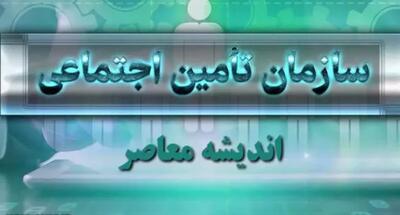 سازمان تأمین اجتماعی

اندیشه معاصر